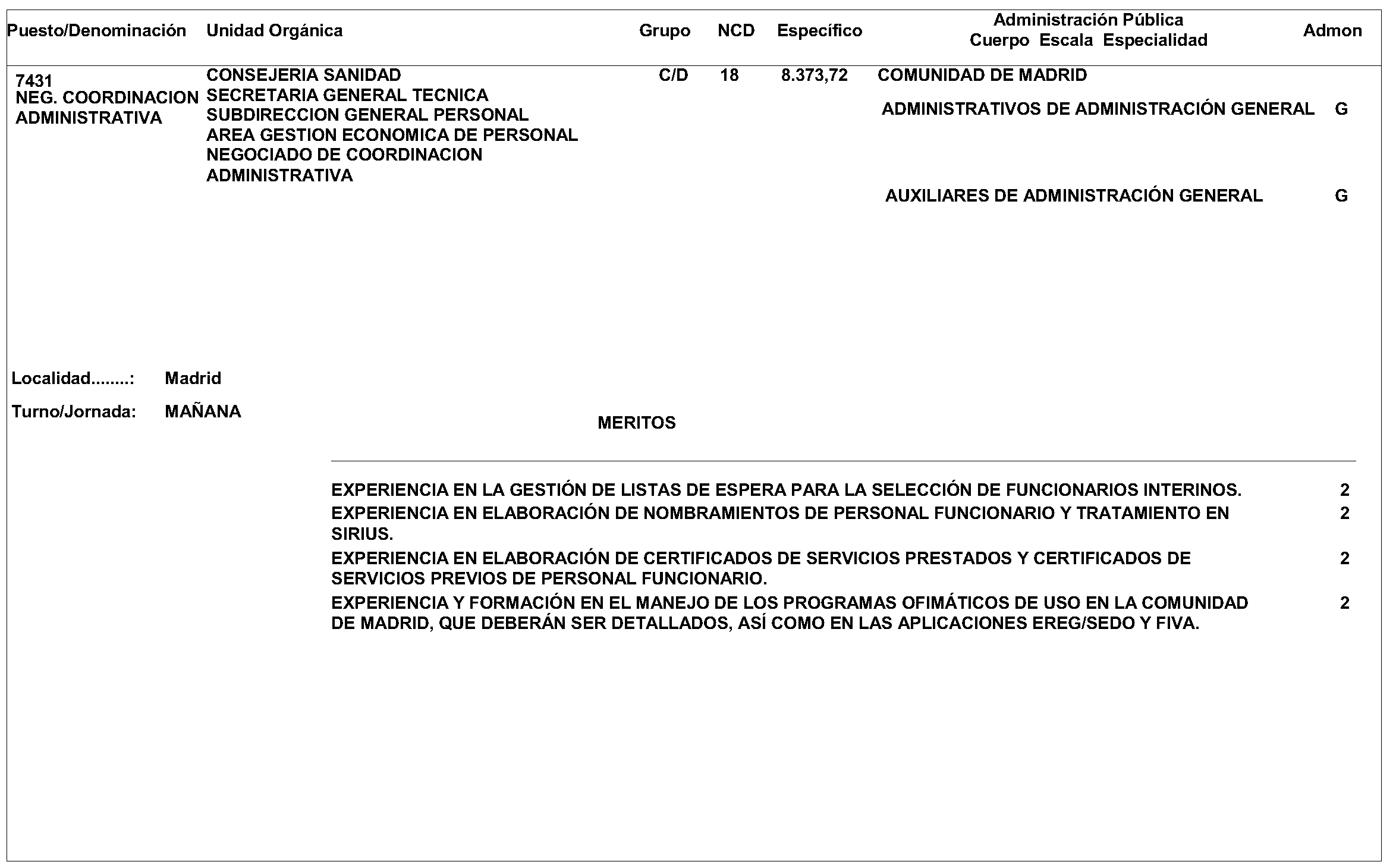 Puesto/Denominación Unidad Orgánica Grupo NCD Específico Administración Pública Cuerpo Escala Especialidad Admon

7431
NEG. COORDINACION ADMINISTRATIVA

CONSEJERIA SANIDAD
SECRETARIA GENERAL TECNICA
SUBDIRECCION GENERAL PERSONAL
AREA GESTION ECONOMICA DE PERSONAL
NEGOCIADO DE COORDINACION ADMINISTRATIVA

C/D 18 8.373,72

COMUNIDAD DE MADRID
ADMINISTRATIVOS DE ADMINISTRACIÓN GENERAL G

AUXILIARES DE ADMINISTRACIÓN GENERAL G

Localidad........: Madrid

Turno/Jornada: MAÑANA

MERITOS

EXPERIENCIA EN LA GESTIÓN DE LISTAS DE ESPERA PARA LA SELECCIÓN DE FUNCIONARIOS INTERINOS. 2

EXPERIENCIA EN ELABORACIÓN DE NOMBRAMIENTOS DE PERSONAL FUNCIONARIO Y TRATAMIENTO EN SIRIUS. 2

EXPERIENCIA EN ELABORACIÓN DE CERTIFICADOS DE SERVICIOS PRESTADOS Y CERTIFICADOS DE SERVICIOS PREVIOS DE PERSONAL FUNCIONARIO. 2

EXPERIENCIA Y FORMACIÓN EN EL MANEJO DE LOS PROGRAMAS OFIMÁTICOS DE USO EN LA COMUNIDAD DE MADRID, QUE DEBERÁN SER DETALLADOS, ASÍ COMO EN LAS APLICACIONES EREG/SEDO Y FIVA. 2